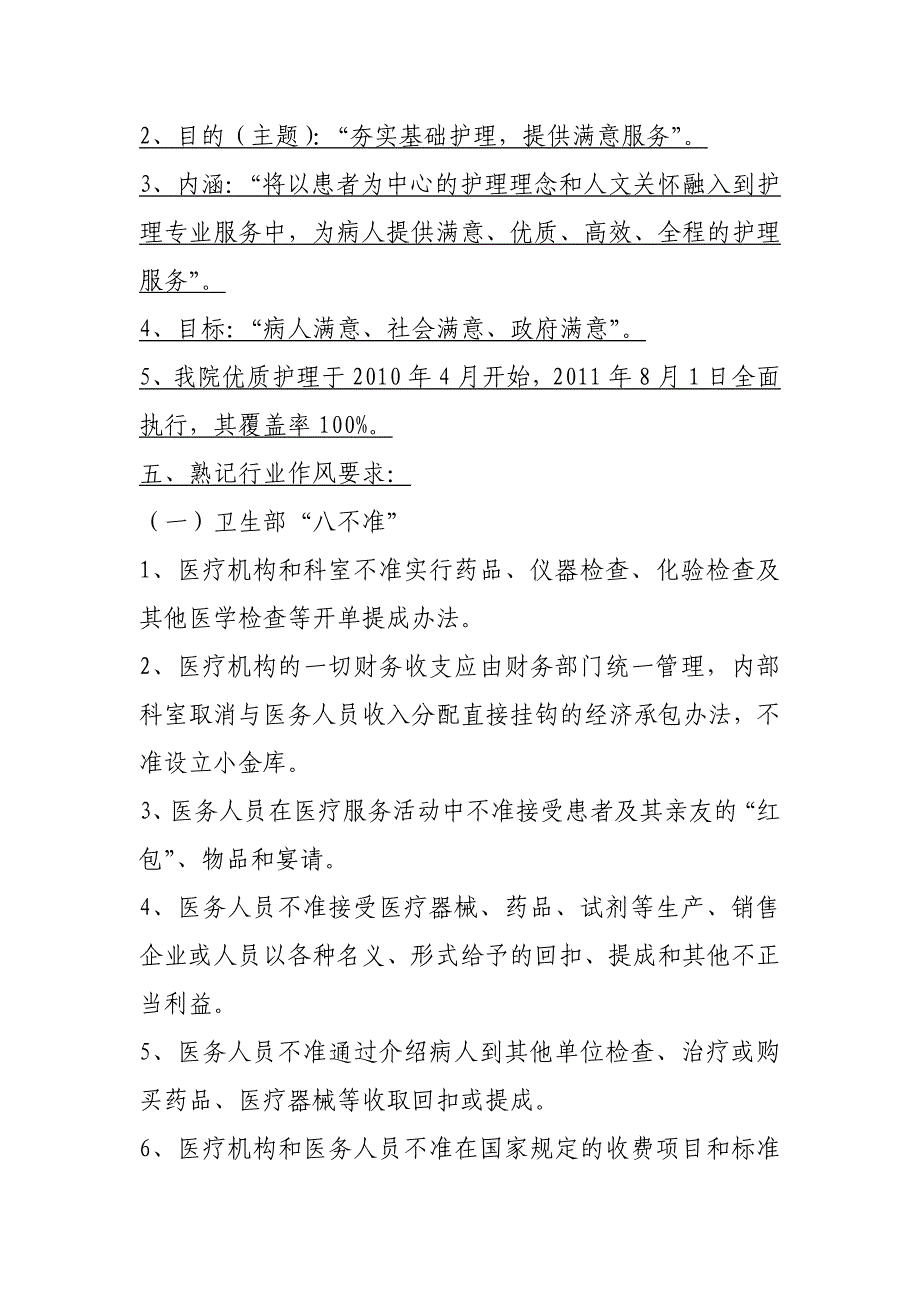 2、目的（主题）：“夯实基础护理，提供满意服务”。

3、内涵：“将以患者为中心的护理理念和人文关怀融入到护理专业服务中，为病人提供满意、优质、高效、全程的护理服务”。

4、目标：“病人满意、社会满意、政府满意”。

5、我院优质护理于2010年4月开始，2011年8月1日全面执行，其覆盖率100%。

五、熟记行业作风要求：

（一）卫生部“八不准”

1、医疗机构和科室不准实行药品、仪器检查、化验检查及其他医学检查等开单提成办法。

2、医疗机构的一切财务收支应由财务部门统一管理，内部科室取消与医务人员收入分配直接挂钩的经济承包办法，不准设立小金库。

3、医务人员在医疗服务活动中不准接受患者及其亲友的“红包”、物品和宴请。

4、医务人员不准接受医疗器械、药品、试剂等生产、销售企业或人员以各种名义、形式给予的回扣、提成和其他不正当利益。

5、医务人员不准通过介绍病人到其他单位检查、治疗或购买药品、医疗器械等收取回扣或提成。

6、医疗机构和医务人员不准在国家规定的收费项目和标准